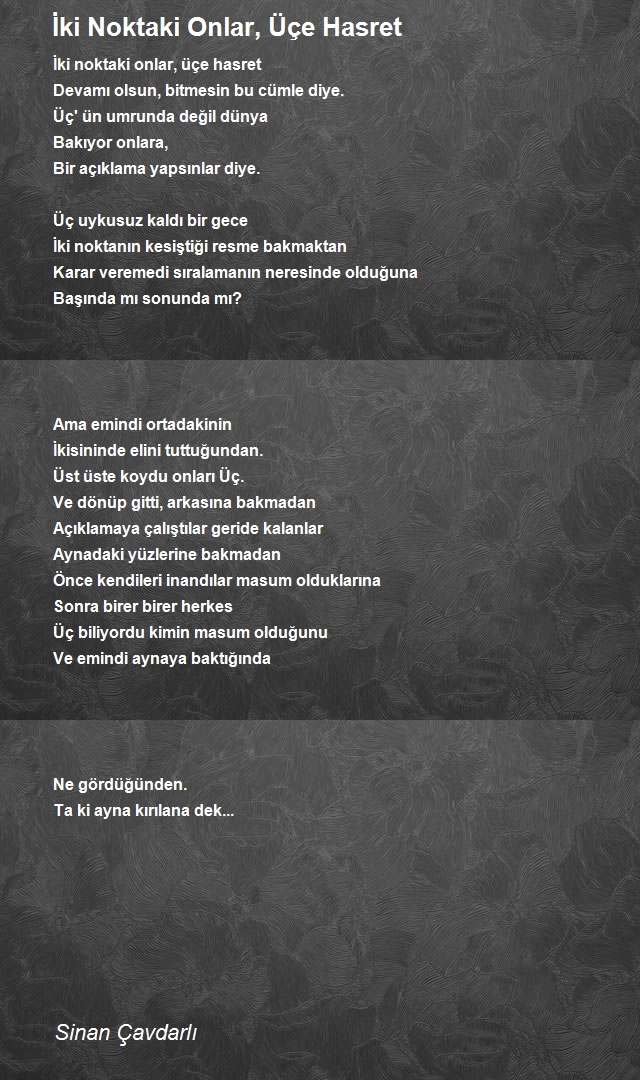 İki Noktaki Onlar, Üçe Hasret

İki noktaki onlar, üçe hasret
Devamı olsun, bitmesin bu cümle diye.
Üç' ün umrunda değil dünya
Bakıyor onlara,
Bir açıklama yapsınlar diye.

Üç uykusuz kaldı bir gece
İki noktanın kesiştiği resme bakmaktan
Karar veremedi sıralamanın neresinde olduğuna
Başında mı sonunda mı?

Ama emindi ortadakinin
İkisininde elini tuttuğundan.
Üst üste koydu onları Üç.
Ve dönüp gitti, arkasına bakmadan
Açıklamaya çalıştılar geride kalanlar
Aynadaki yüzlerine bakmadan
Önce kendileri inandılar masum olduklarına
Sonra birer birer herkes
Üç biliyordu kimin masum olduğunu
Ve emindi aynaya baktığında

Ne gördüğünden.
Ta ki ayna kırılana dek...

Sinan Çavdarlı